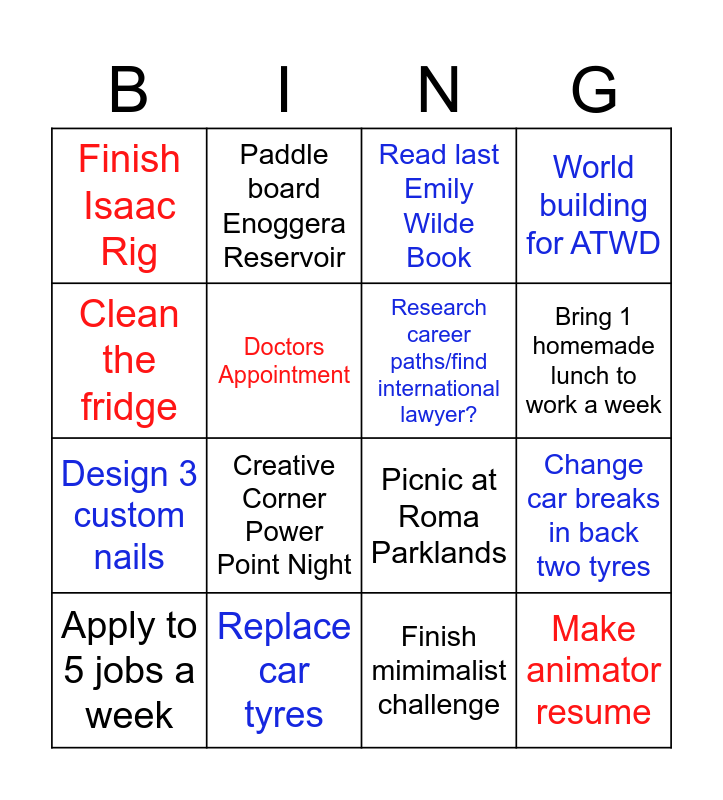 | B | I | N | G |
|---|---|---|---|
| Finish Isaac Rig | Paddle board Enoggera Reservoir | Read last Emily Wilde Book | World building for ATWD |
| Clean the fridge | Doctors Appointment | Research career paths/find international lawyer? | Bring 1 homemade lunch to work a week |
| Design 3 custom nails | Creative Corner Power Point Night | Picnic at Roma Parklands | Change car breaks in back two tyres |
| Apply to 5 jobs a week | Replace car tyres | Finish mimimalist challenge | Make animator resume |